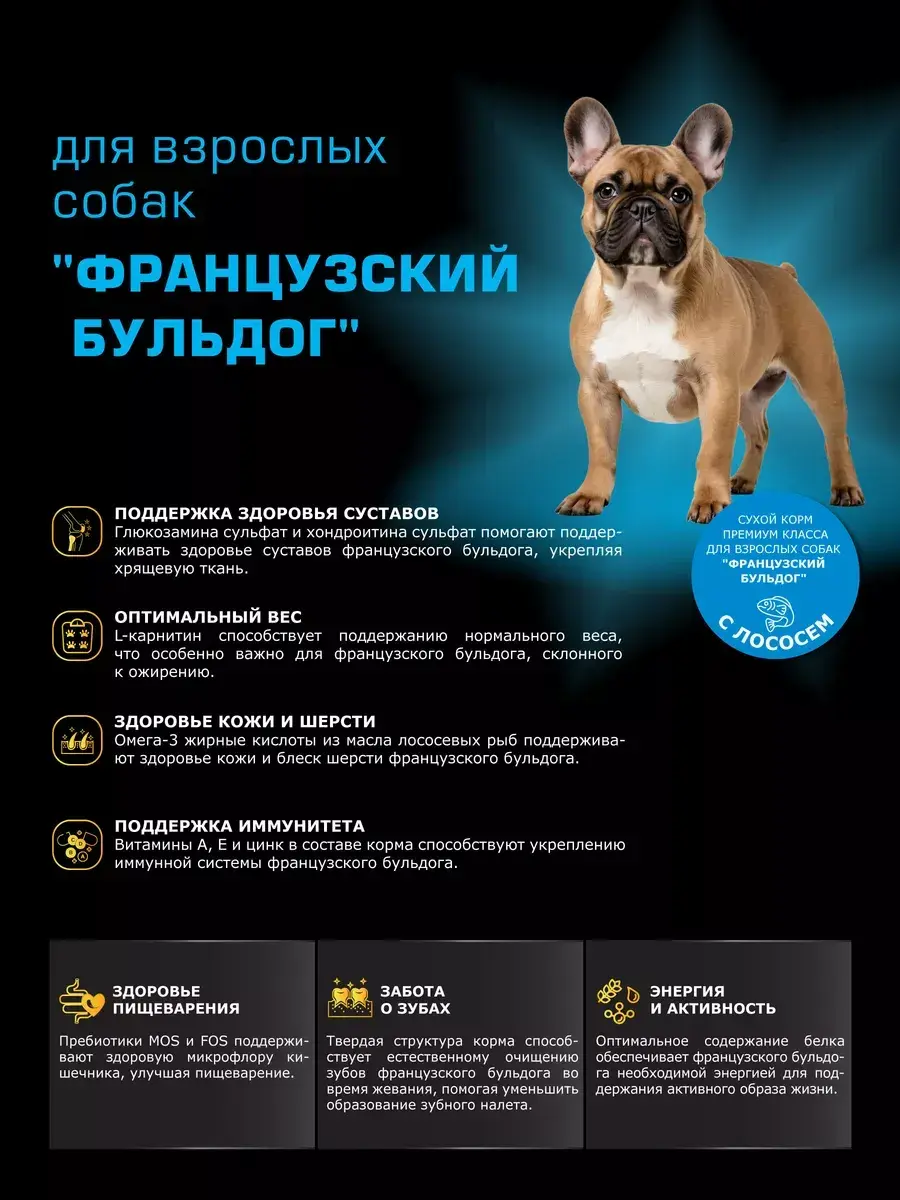 для взрослых собак

"ФРАНЦУЗСКИЙ БУЛЬДОГ"

СУХОЙ КОРМ ПРЕМИУМ КЛАССА ДЛЯ ВЗРОСЛЫХ СОБАК "ФРАНЦУЗСКИЙ БУЛЬДОГ"

С ЛОСОСЕМ

ПОДДЕРЖКА ЗДОРОВЬЯ СУСТАВОВ
Глюкозамина сульфат и хондроитина сульфат помогают поддерживать здоровье суставов французского бульдога, укрепляя хрящевую ткань.

ОПТИМАЛЬНЫЙ ВЕС
L-карнитин способствует поддержанию нормального веса, что особенно важно для французского бульдога, склонного к ожирению.

ЗДОРОВЬЕ КОЖИ И ШЕРСТИ
Омега-3 жирные кислоты из масла лососевых рыб поддерживают здоровье кожи и блеск шерсти французского бульдога.

ПОДДЕРЖКА ИММУНИТЕТА
Витамины А, Е и цинк в составе корма способствуют укреплению иммунной системы французского бульдога.

ЗДОРОВЬЕ ПИЩЕВАРЕНИЯ
Пребиотики MOS и FOS поддерживают здоровую микрофлору кишечника, улучшая пищеварение.

ЗАБОТА О ЗУБАХ
Твердая структура корма способствует естественному очищению зубов французского бульдога во время жевания, помогая уменьшить образование зубного налета.

ЭНЕРГИЯ И АКТИВНОСТЬ
Оптимальное содержание белка обеспечивает французского бульдога необходимой энергией для поддержания активного образа жизни.